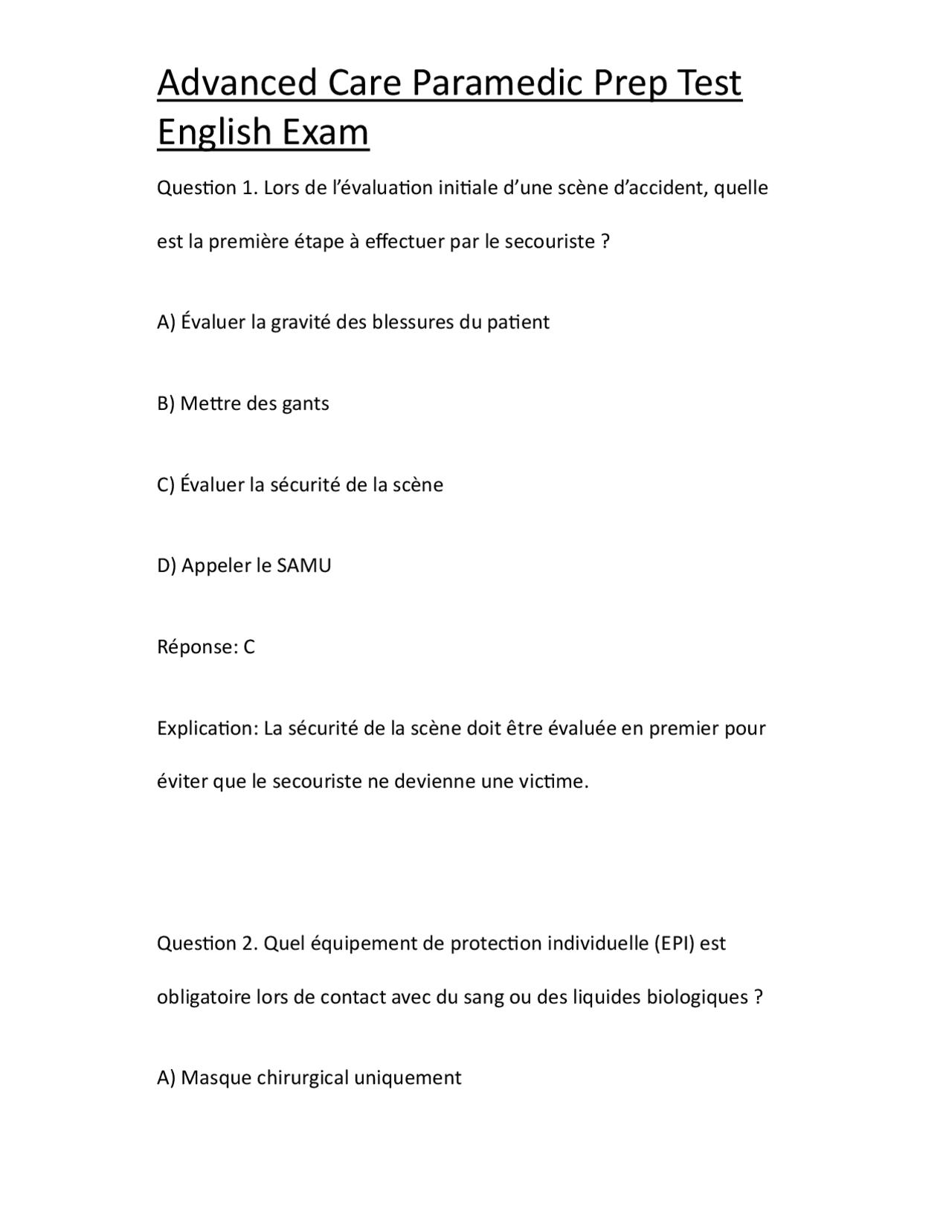 Advanced Care Paramedic Prep Test English Exam

Question 1. Lors de l'évaluation initiale d'une scène d'accident, quelle est la première étape à effectuer par le secouriste ?

A) Évaluer la gravité des blessures du patient

B) Mettre des gants

C) Évaluer la sécurité de la scène

D) Appeler le SAMU

Réponse: C

Explication: La sécurité de la scène doit être évaluée en premier pour éviter que le secouriste ne devienne une victime.

Question 2. Quel équipement de protection individuelle (EPI) est obligatoire lors de contact avec du sang ou des liquides biologiques ?

A) Masque chirurgical uniquement